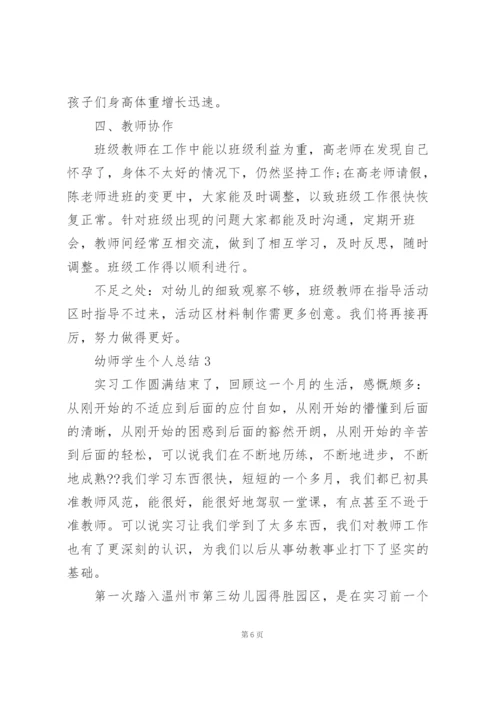 孩子们身高体重增长迅速。

四、教师协作

班级教师在工作中能以班级利益为重，高老师在发现自己怀孕了，身体不太好的情况下，仍然坚持工作；在高老师请假，陈老师进班的变更中，大家能及时调整，以致班级工作很快恢复正常。针对班级出现的问题大家都能及时沟通，定期开班会，教师间经常互相交流，做到了相互学习，及时反思，随时调整。班级工作得以顺利进行。

不足之处：对幼儿的细致观察不够，班级教师在指导活动区时指导不过来，活动区材料制作需更多创意。我们将再接再厉，努力做得更好。

幼师学生个人总结 3

实习工作圆满结束了，回顾这一个月的生活，感慨颇多：从刚开始的不适应到后面的应付自如，从刚开始的懵懂到后面的清晰，从刚开始的困惑到后面的豁然开朗，从刚开始的辛苦到后面的轻松，可以说我们在不断地历练，不断地进步，不断地成熟??我们学习东西很快，短短的一个多月，我们都已初具准教师风范，能很好，能很好地驾驭一堂课，有点甚至不逊于准教师。可以说实习让我们学到了太多东西，我们对教师工作也有了更深刻的认识，为我们以后从事幼教事业打下了坚实的基础。

第一次踏入温州市第三幼儿园得胜园区，是在实习前一个

第 6 页